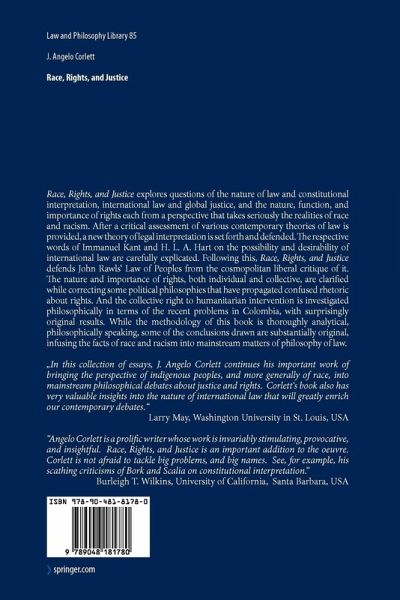 Law and Philosophy Library 85

J. Angelo Corlett

Race, Rights, and Justice

Race, Rights, and Justice explores questions of the nature of law and constitutional interpretation, international law and global justice, and the nature, function, and importance of rights each from a perspective that takes seriously the realities of race and racism. After a critical assessment of various contemporary theories of law is provided, a new theory of legal interpretation is set forth and defended. The respective words of Immanuel Kant and H. L. A. Hart on the possibility and desirability of international law are carefully explicated. Following this, Race, Rights, and Justice defends John Rawls' Law of Peoples from the cosmopolitan liberal critique of it. The nature and importance of rights, both individual and collective, are clarified while correcting some political philosophies that have propagated confused rhetoric about rights. And the collective right to humanitarian intervention is investigated philosophically in terms of the recent problems in Colombia, with surprisingly original results. While the methodology of this book is thoroughly analytical, philosophically speaking, some of the conclusions drawn are substantially original, infusing the facts of race and racism into mainstream matters of philosophy of law.

„In this collection of essays, J. Angelo Corlett continues his important work of bringing the perspective of indigenous peoples, and more generally of race, into mainstream philosophical debates about justice and rights. Corlett's book also has very valuable insights into the nature of international law that will greatly enrich our contemporary debates."
Larry May, Washington University in St. Louis, USA

"Angelo Corlett is a prolific writer whose work is invariably stimulating, provocative, and insightful. Race, Rights, and Justice is an important addition to the oeuvre. Corlett is not afraid to tackle big problems, and big names. See, for example, his scathing criticisms of Bork and Scalia on constitutional interpretation."
Burleigh T. Wilkins, University of California, Santa Barbara, USA

ISBN 978-90-481-8178-0

9 789048 181780

springer.com